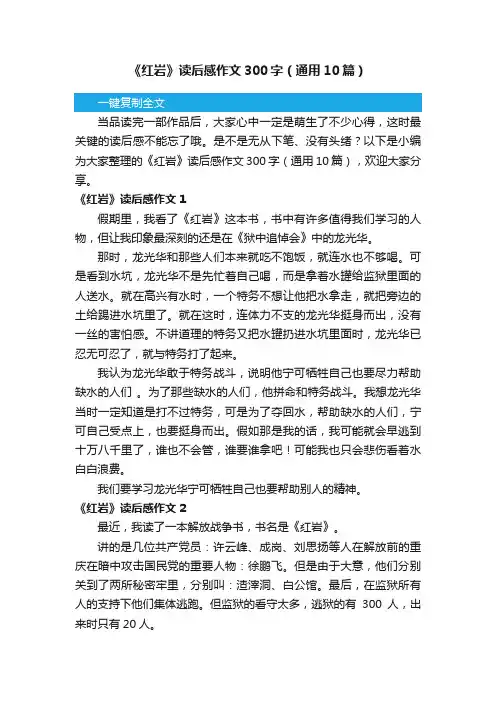 《红岩》读后感作文300字（通用10篇）

一键复制全文

当品读完一部作品后，大家心中一定是萌生了不少心得，这时最关键的读后感不能忘了哦。是不是无从下笔、没有头绪？以下是小编为大家整理的《红岩》读后感作文300字（通用10篇），欢迎大家分享。

《红岩》读后感作文1

假期里，我看了《红岩》这本书，书中有许多值得我们学习的人物，但让我印象最深刻的还是在《狱中追悼会》中的龙光华。

那时，龙光华和那些人们本来就吃不饱饭，就连水也不够喝。可是看到水坑，龙光华不是先忙着自己喝，而是拿着水罐给监狱里面的人送水。就在高兴有水时，一个特务不想让他把水拿走，就把旁边的土给踢进水坑里了。就在这时，连体力不支的龙光华挺身而出，没有一丝的害怕感。不讲道理的特务又把水罐扔进水坑里面时，龙光华已忍无可忍了，就与特务打了起来。

我认为龙光华敢于特务战斗，说明他宁可牺牲自己也要尽力帮助缺水的人们 。为了那些缺水的人们，他拼命和特务战斗。我想龙光华当时一定知道是打不过特务，可是为了夺回水，帮助缺水的人们，宁可自己受点上，也要挺身而出。假如那是我的话，我可能就会早逃到十万八千里了，谁也不会管，谁要谁拿吧！可能我也只会悲伤看着水白白浪费。

我们要学习龙光华宁可牺牲自己也要帮助别人的精神。

《红岩》读后感作文2

最近，我读了一本解放战争书，书名是《红岩》。

讲的是几位共产党员：许云峰、成岗、刘思扬等人在解放前的重庆在暗中攻击国民党的重要人物：徐鹏飞。但是由于大意，他们分别关到了两所秘密牢里，分别叫：渣滓洞、白公馆。最后，在监狱所有人的支持下他们集体逃跑。但监狱的看守太多，逃狱的有 300 人，出来时只有20人。